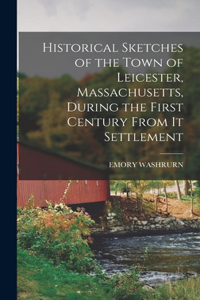 Historical Sketches of the Town of Leicester, Massachusetts, During the First Century From It Settlement

EMORY WASHRURN